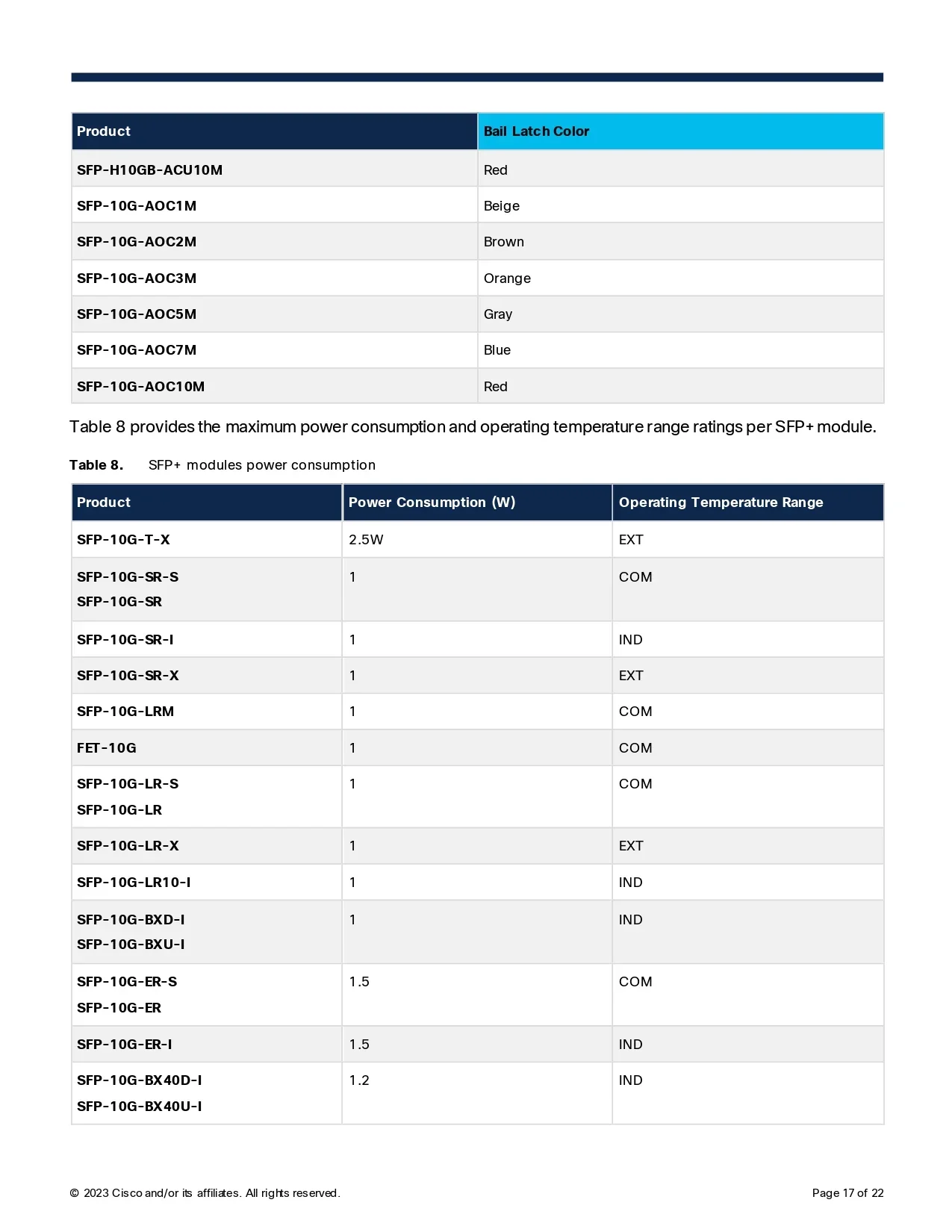 | Product | Bail Latch Color |
|---|---|
| SFP-H10GB-ACU10M | Red |
| SFP-10G-AOC1M | Beige |
| SFP-10G-AOC2M | Brown |
| SFP-10G-AOC3M | Orange |
| SFP-10G-AOC5M | Gray |
| SFP-10G-AOC7M | Blue |
| SFP-10G-AOC10M | Red |

Table 8 provides the maximum power consumption and operating temperature range ratings per SFP+ module.

Table 8. SFP+ modules power consumption

| Product | Power Consumption (W) | Operating Temperature Range |
|---|---|---|
| SFP-10G-T-X | 2.5W | EXT |
| SFP-10G-SR-S SFP-10G-SR | 1 | COM |
| SFP-10G-SR-I | 1 | IND |
| SFP-10G-SR-X | 1 | EXT |
| SFP-10G-LRM | 1 | COM |
| FET-10G | 1 | COM |
| SFP-10G-LR-S SFP-10G-LR | 1 | COM |
| SFP-10G-LR-X | 1 | EXT |
| SFP-10G-LR10-I | 1 | IND |
| SFP-10G-BXD-I SFP-10G-BXU-I | 1 | IND |
| SFP-10G-ER-S SFP-10G-ER | 1.5 | COM |
| SFP-10G-ER-I | 1.5 | IND |
| SFP-10G-BX40D-I SFP-10G-BX40U-I | 1.2 | IND |

© 2023 Cisco and/or its affiliates. All rights reserved.

Page 17 of 22